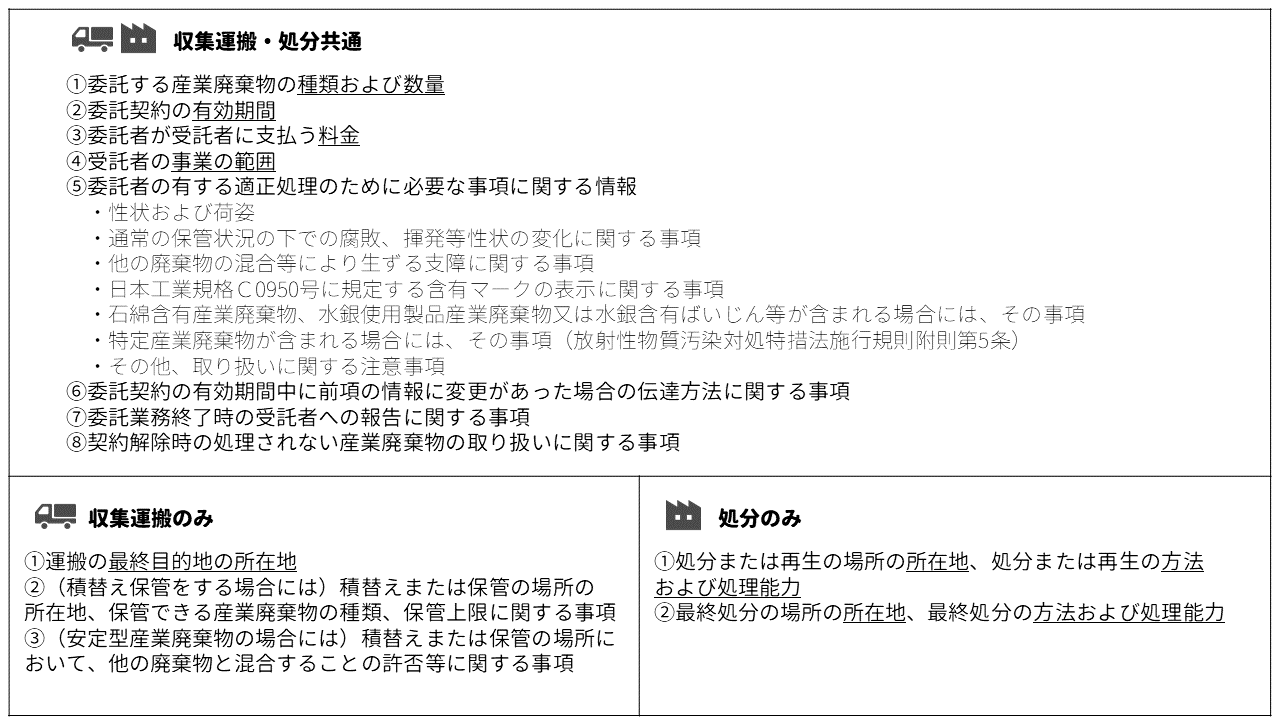 収集運搬・処分共通

①委託する産業廃棄物の種類および数量
②委託契約の有効期間
③委託者が受託者に支払う料金
④受託者の事業の範囲
⑤委託者の有する適正処理のために必要な事項に関する情報
・性状および荷姿
・通常の保管状況の下での腐敗、揮発等性状の変化に関する事項
・他の廃棄物の混合等により生ずる支障に関する事項
・日本工業規格Ｃ0950号に規定する含有マークの表示に関する事項
・石綿含有産業廃棄物、水銀使用製品産業廃棄物又は水銀含有ばいじん等が含まれる場合には、その事項
・特定産業廃棄物が含まれる場合には、その事項（放射性物質汚染対処特措法施行規則附則第5条）
・その他、取り扱いに関する注意事項
⑥委託契約の有効期間中に前項の情報に変更があった場合の伝達方法に関する事項
⑦委託業務終了時の受託者への報告に関する事項
⑧契約解除時の処理されない産業廃棄物の取り扱いに関する事項

収集運搬のみ

①運搬の最終目的地の所在地
②（積替え保管をする場合には）積替えまたは保管の場所の所在地、保管できる産業廃棄物の種類、保管上限に関する事項
③（安定型産業廃棄物の場合には）積替えまたは保管の場所において、他の廃棄物と混合することの許否等に関する事項

処分のみ

①処分または再生の場所の所在地、処分または再生の方法および処理能力
②最終処分の場所の所在地、最終処分の方法および処理能力